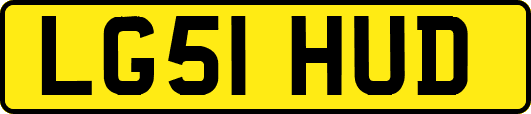 LG51 HUD